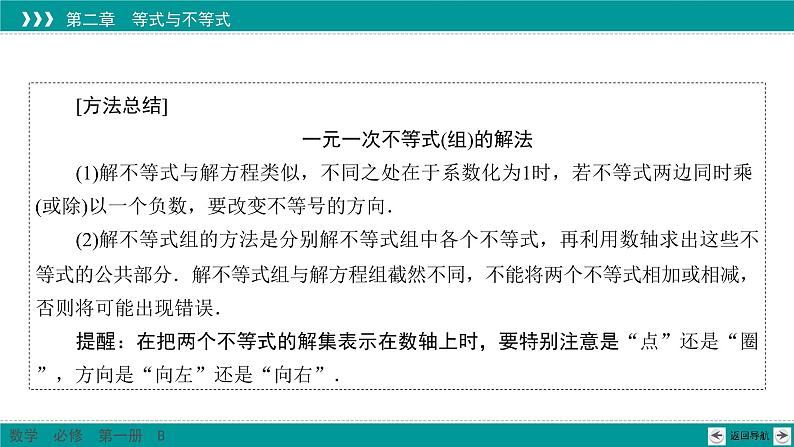 第二章 等式与不等式

[方法总结]

一元一次不等式(组)的解法

(1)解不等式与解方程类似，不同之处在于系数化为1时，若不等式两边同时乘(或除)以一个负数，要改变不等号的方向.

(2)解不等式组的方法是分别解不等式组中各个不等式，再利用数轴求出这些不等式的公共部分．解不等式组与解方程组截然不同，不能将两个不等式相加或相减，否则将可能出现错误.

提醒：在把两个不等式的解集表示在数轴上时，要特别注意是“点”还是“圈”，方向是“向左”还是“向右”.

数学 必修 第一册 B

返回导航